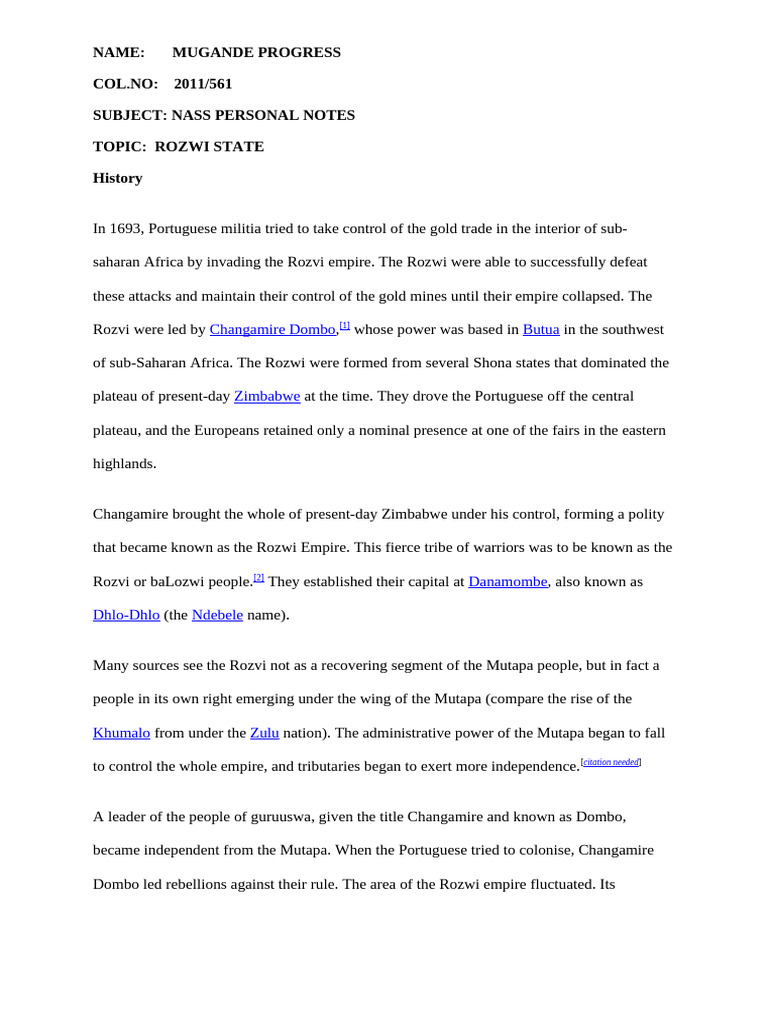 NAME: MUGANDE PROGRESS

COL.NO: 2011/561

SUBJECT: NASS PERSONAL NOTES

TOPIC: ROZWI STATE

History

In 1693, Portuguese militia tried to take control of the gold trade in the interior of sub-saharan Africa by invading the Rozvi empire. The Rozwi were able to successfully defeat these attacks and maintain their control of the gold mines until their empire collapsed. The Rozvi were led by Changamire Dombo,[1] whose power was based in Butua in the southwest of sub-Saharan Africa. The Rozwi were formed from several Shona states that dominated the plateau of present-day Zimbabwe at the time. They drove the Portuguese off the central plateau, and the Europeans retained only a nominal presence at one of the fairs in the eastern highlands.

Changamire brought the whole of present-day Zimbabwe under his control, forming a polity that became known as the Rozwi Empire. This fierce tribe of warriors was to be known as the Rozvi or baLozwi people.[2] They established their capital at Danamombe, also known as Dhlo-Dhlo (the Ndebele name).

Many sources see the Rozvi not as a recovering segment of the Mutapa people, but in fact a people in its own right emerging under the wing of the Mutapa (compare the rise of the Khumalo from under the Zulu nation). The administrative power of the Mutapa began to fall to control the whole empire, and tributaries began to exert more independence.[citation needed]

A leader of the people of guruuswa, given the title Changamire and known as Dombo, became independent from the Mutapa. When the Portuguese tried to colonise, Changamire Dombo led rebellions against their rule. The area of the Rozwi empire fluctuated. Its